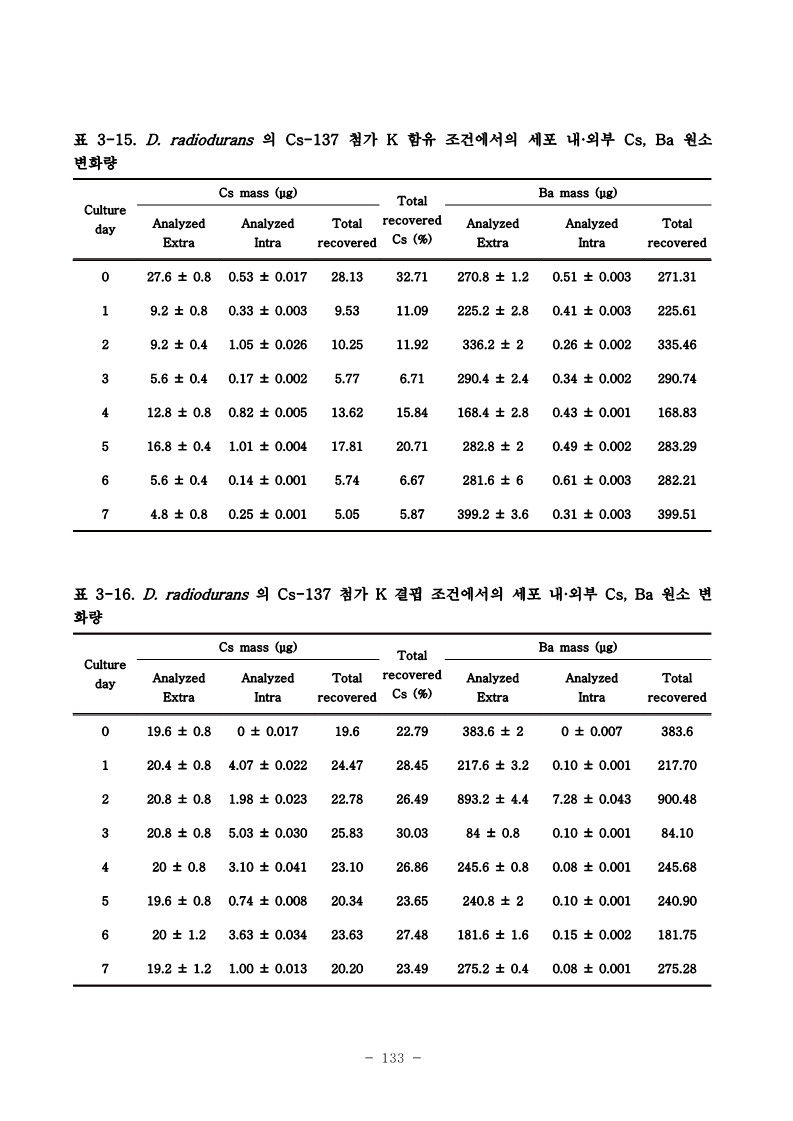 표 3-15. D. radiodurans 의 Cs-137 첨가 K 함유 조건에서의 세포 내·외부 Cs, Ba 원소 변화량

| Culture day | Cs mass (μg) Analyzed Extra | Cs mass (μg) Analyzed Intra | Cs mass (μg) Total recovered | Total recovered Cs (%) | Ba mass (μg) Analyzed Extra | Ba mass (μg) Analyzed Intra | Ba mass (μg) Total recovered |
|---|---|---|---|---|---|---|---|
| 0 | 27.6 ± 0.8 | 0.53 ± 0.017 | 28.13 | 32.71 | 270.8 ± 1.2 | 0.51 ± 0.003 | 271.31 |
| 1 | 9.2 ± 0.8 | 0.33 ± 0.003 | 9.53 | 11.09 | 225.2 ± 2.8 | 0.41 ± 0.003 | 225.61 |
| 2 | 9.2 ± 0.4 | 1.05 ± 0.026 | 10.25 | 11.92 | 336.2 ± 2 | 0.26 ± 0.002 | 335.46 |
| 3 | 5.6 ± 0.4 | 0.17 ± 0.002 | 5.77 | 6.71 | 290.4 ± 2.4 | 0.34 ± 0.002 | 290.74 |
| 4 | 12.8 ± 0.8 | 0.82 ± 0.005 | 13.62 | 15.84 | 168.4 ± 2.8 | 0.43 ± 0.001 | 168.83 |
| 5 | 16.8 ± 0.4 | 1.01 ± 0.004 | 17.81 | 20.71 | 282.8 ± 2 | 0.49 ± 0.002 | 283.29 |
| 6 | 5.6 ± 0.4 | 0.14 ± 0.001 | 5.74 | 6.67 | 281.6 ± 6 | 0.61 ± 0.003 | 282.21 |
| 7 | 4.8 ± 0.8 | 0.25 ± 0.001 | 5.05 | 5.87 | 399.2 ± 3.6 | 0.31 ± 0.003 | 399.51 |

표 3-16. D. radiodurans 의 Cs-137 첨가 K 결핍 조건에서의 세포 내·외부 Cs, Ba 원소 변화량

| Culture day | Cs mass (μg) Analyzed Extra | Cs mass (μg) Analyzed Intra | Cs mass (μg) Total recovered | Total recovered Cs (%) | Ba mass (μg) Analyzed Extra | Ba mass (μg) Analyzed Intra | Ba mass (μg) Total recovered |
|---|---|---|---|---|---|---|---|
| 0 | 19.6 ± 0.8 | 0 ± 0.017 | 19.6 | 22.79 | 383.6 ± 2 | 0 ± 0.007 | 383.6 |
| 1 | 20.4 ± 0.8 | 4.07 ± 0.022 | 24.47 | 28.45 | 217.6 ± 3.2 | 0.10 ± 0.001 | 217.70 |
| 2 | 20.8 ± 0.8 | 1.98 ± 0.023 | 22.78 | 26.49 | 893.2 ± 4.4 | 7.28 ± 0.043 | 900.48 |
| 3 | 20.8 ± 0.8 | 5.03 ± 0.030 | 25.83 | 30.03 | 84 ± 0.8 | 0.10 ± 0.001 | 84.10 |
| 4 | 20 ± 0.8 | 3.10 ± 0.041 | 23.10 | 26.86 | 245.6 ± 0.8 | 0.08 ± 0.001 | 245.68 |
| 5 | 19.6 ± 0.8 | 0.74 ± 0.008 | 20.34 | 23.65 | 240.8 ± 2 | 0.10 ± 0.001 | 240.90 |
| 6 | 20 ± 1.2 | 3.63 ± 0.034 | 23.63 | 27.48 | 181.6 ± 1.6 | 0.15 ± 0.002 | 181.75 |
| 7 | 19.2 ± 1.2 | 1.00 ± 0.013 | 20.20 | 23.49 | 275.2 ± 0.4 | 0.08 ± 0.001 | 275.28 |

- 133 -